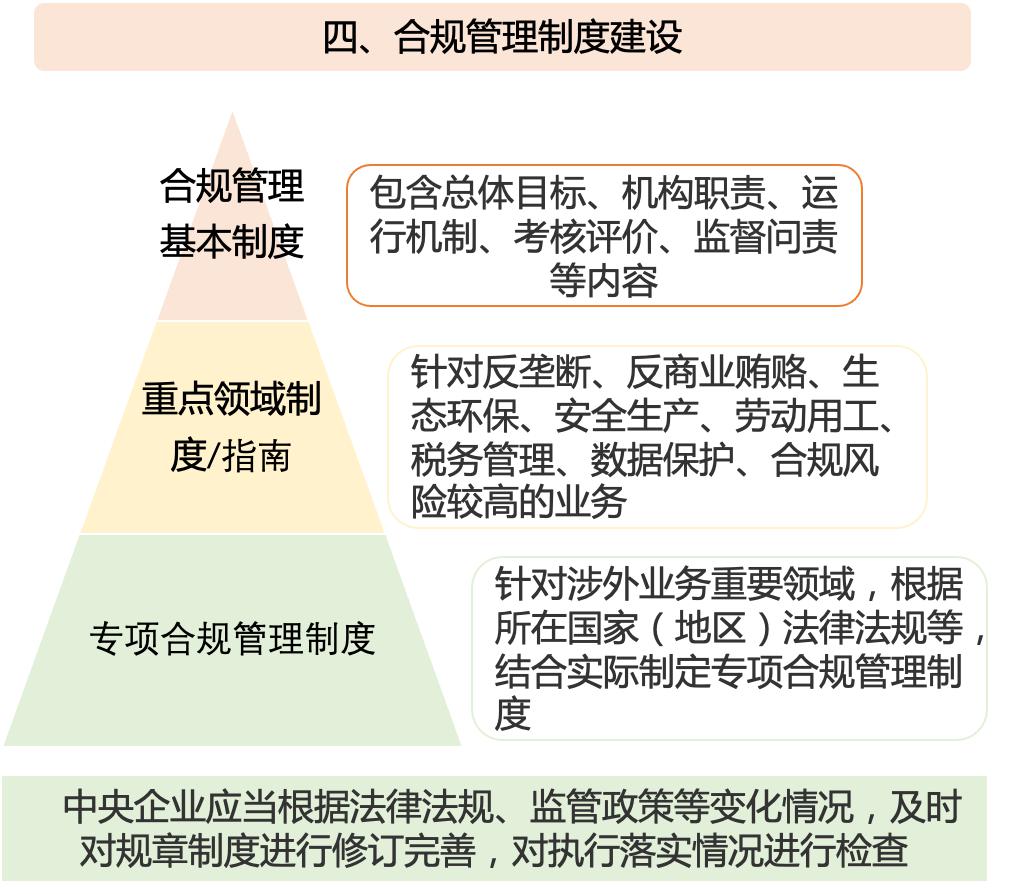 四、合规管理制度建设

合规管理基本制度

包含总体目标、机构职责、运行机制、考核评价、监督问责等内容

重点领域制度/指南

针对反垄断、反商业贿赂、生态环保、安全生产、劳动用工、税务管理、数据保护、合规风险较高的业务

专项合规管理制度

针对涉外业务重要领域，根据所在国家（地区）法律法规等，结合实际制定专项合规管理制度

中央企业应当根据法律法规、监管政策等变化情况，及时对规章制度进行修订完善，对执行落实情况进行检查